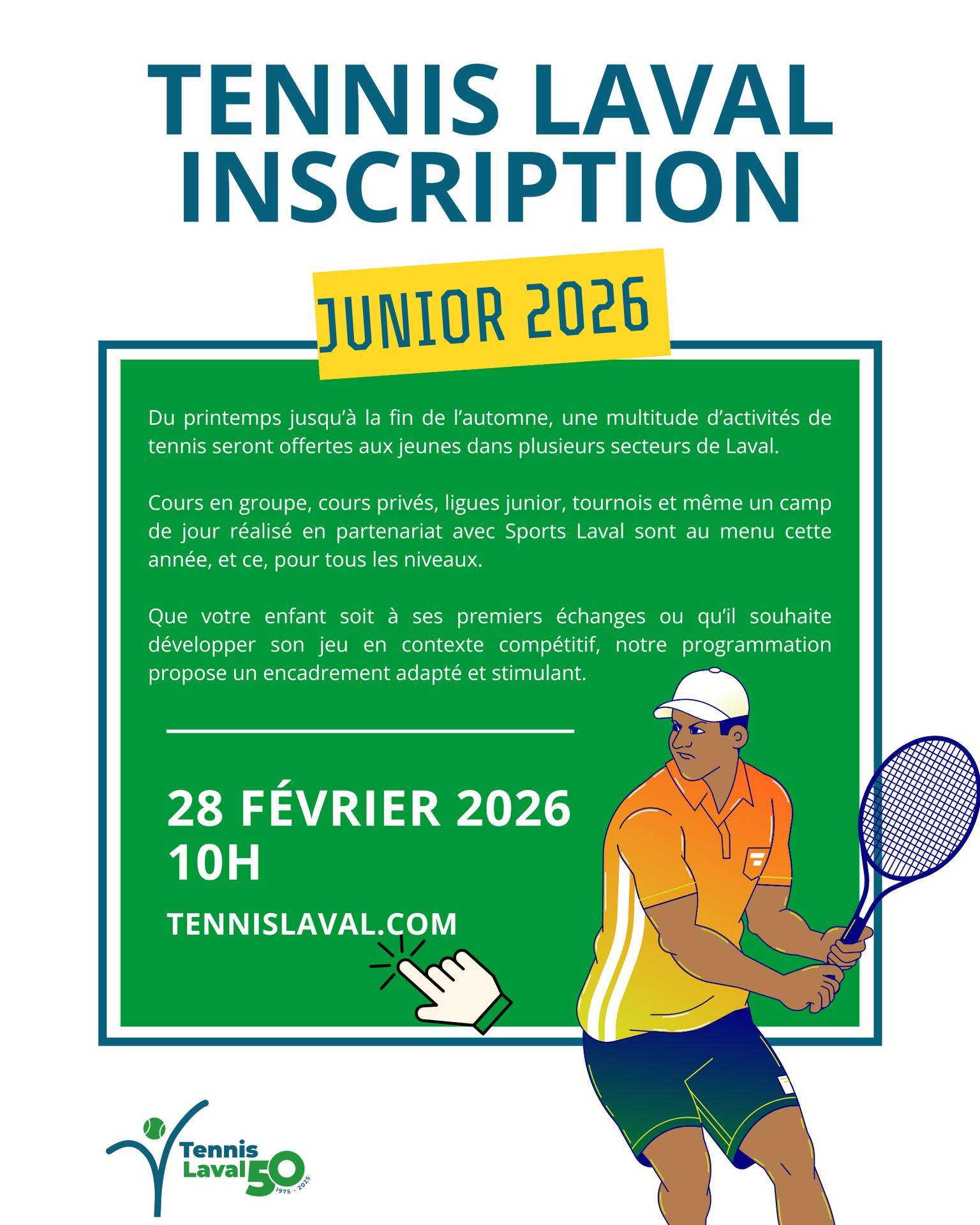 TENNIS LAVAL
INSCRIPTION

JUNIOR 2026

Du printemps jusqu'à la fin de l'automne, une multitude d'activités de tennis seront offertes aux jeunes dans plusieurs secteurs de Laval.

Cours en groupe, cours privés, ligues junior, tournois et même un camp de jour réalisé en partenariat avec Sports Laval sont au menu cette année, et ce, pour tous les niveaux.

Que votre enfant soit à ses premiers échanges ou qu'il souhaite développer son jeu en contexte compétitif, notre programmation propose un encadrement adapté et stimulant.

28 FÉVRIER 2026
10H

TENNISLAVAL.COM

Tennis
Laval
50
1975 - 2025